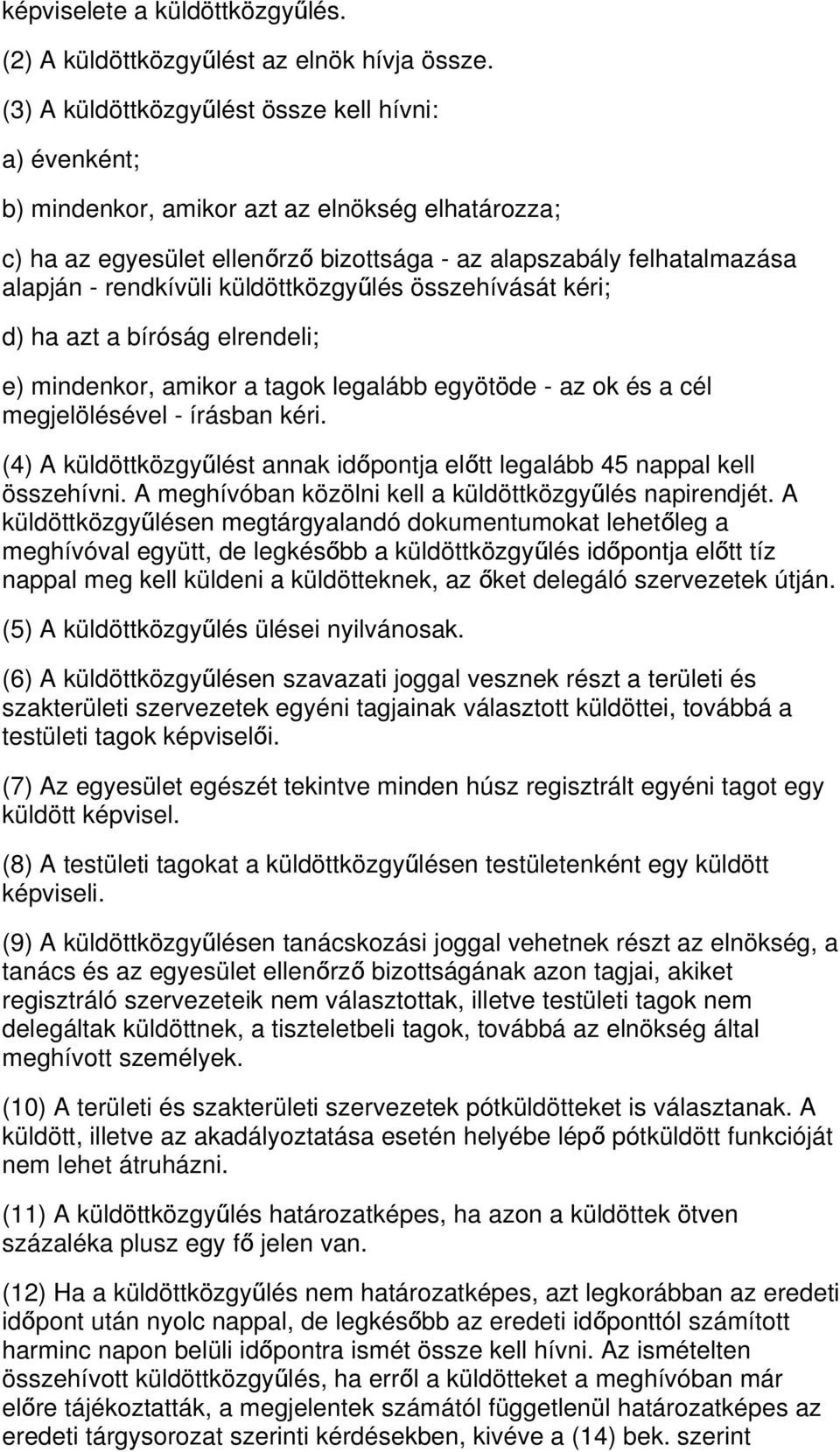 képviselete a küldöttközgyűlés.

(2) A küldöttközgyűlést az elnök hívja össze.

(3) A küldöttközgyűlést össze kell hívni:

a) évenként;

b) mindenkor, amikor azt az elnökség elhatározza;

c) ha az egyesület ellenőrző bizottsága - az alapszabály felhatalmazása alapján - rendkívüli küldöttközgyűlés összehívását kéri;

d) ha azt a bíróság elrendeli;

e) mindenkor, amikor a tagok legalább egyötöde - az ok és a cél megjelölésével - írásban kéri.

(4) A küldöttközgyűlést annak időpontja előtt legalább 45 nappal kell összehívni. A meghívóban közölni kell a küldöttközgyűlés napirendjét. A küldöttközgyűlésen megtárgyalandó dokumentumokat lehetőleg a meghívóval együtt, de legkésőbb a küldöttközgyűlés időpontja előtt tíz nappal meg kell küldeni a küldötteknek, az őket delegáló szervezetek útján.

(5) A küldöttközgyűlés ülései nyilvánosak.

(6) A küldöttközgyűlésen szavazati joggal vesznek részt a területi és szakterületi szervezetek egyéni tagjainak választott küldöttei, továbbá a testületi tagok képviselői.

(7) Az egyesület egészét tekintve minden húsz regisztrált egyéni tagot egy küldött képvisel.

(8) A testületi tagokat a küldöttközgyűlésen testületenként egy küldött képviseli.

(9) A küldöttközgyűlésen tanácskozási joggal vehetnek részt az elnökség, a tanács és az egyesület ellenőrző bizottságának azon tagjai, akiket regisztráló szervezeteik nem választottak, illetve testületi tagok nem delegáltak küldöttnek, a tiszteletbeli tagok, továbbá az elnökség által meghívott személyek.

(10) A területi és szakterületi szervezetek pótküldötteket is választanak. A küldött, illetve az akadályoztatása esetén helyébe lépő pótküldött funkcióját nem lehet átruházni.

(11) A küldöttközgyűlés határozatképes, ha azon a küldöttek ötven százaléka plusz egy fő jelen van.

(12) Ha a küldöttközgyűlés nem határozatképes, azt legkorábban az eredeti időpont után nyolc nappal, de legkésőbb az eredeti időponttól számított harminc napon belüli időpontra ismét össze kell hívni. Az ismételten összehívott küldöttközgyűlés, ha erről a küldötteket a meghívóban már előre tájékoztatták, a megjelentek számától függetlenül határozatképes az eredeti tárgysorozat szerinti kérdésekben, kivéve a (14) bek. szerint